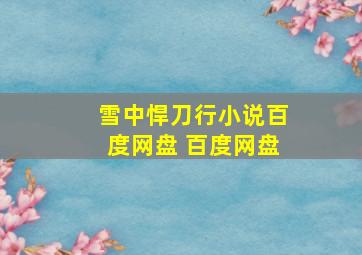 雪中悍刀行小说百度网盘 百度网盘